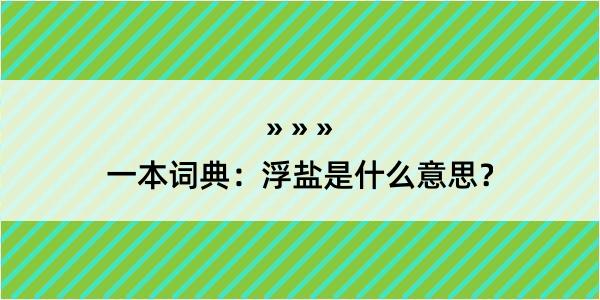 » » »

一本词典：浮盐是什么意思？